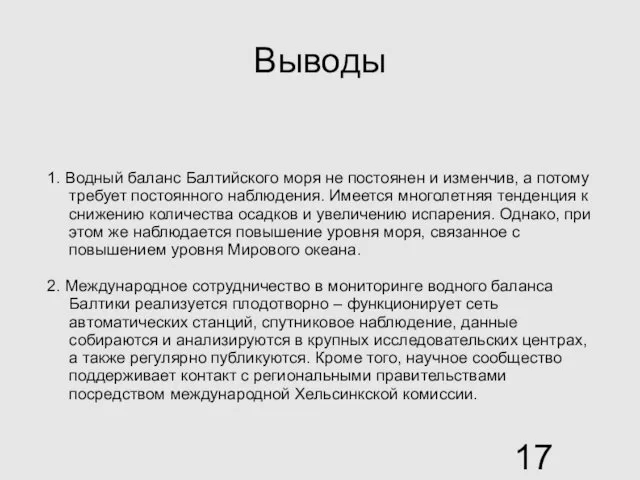 Выводы

1. Водный баланс Балтийского моря не постоянен и изменчив, а потому требует постоянного наблюдения. Имеется многолетняя тенденция к снижению количества осадков и увеличению испарения. Однако, при этом же наблюдается повышение уровня моря, связанное с повышением уровня Мирового океана.

2. Международное сотрудничество в мониторинге водного баланса Балтики реализуется плодотворно – функционирует сеть автоматических станций, спутниковое наблюдение, данные собираются и анализируются в крупных исследовательских центрах, а также регулярно публикуются. Кроме того, научное сообщество поддерживает контакт с региональными правительствами посредством международной Хельсинкской комиссии.

17